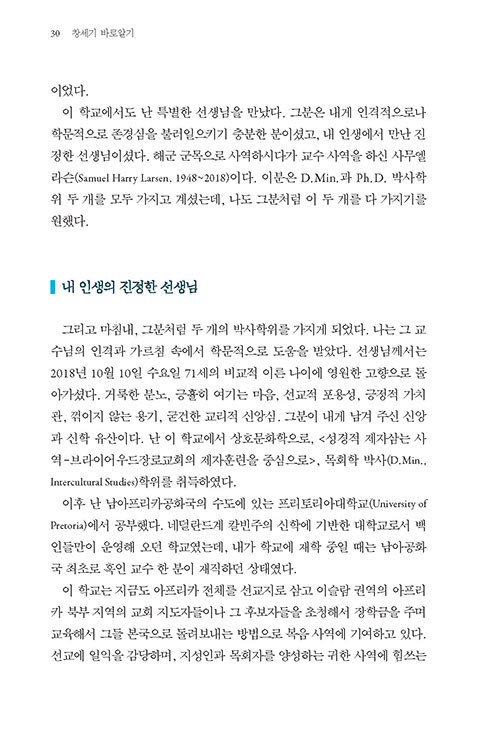 30 창세기 바로알기

이었다.

이 학교에서도 난 특별한 선생님을 만났다. 그분은 내게 인격적으로나 학문적으로 존경심을 불러일으키기 충분한 분이셨고, 내 인생에서 만난 진정한 선생님이셨다. 해군 군목으로 사역하시다가 교수 사역을 하신 사무엘 라슨(Samuel Harry Larsen, 1948~2018)이다. 이분은 D.Min.과 Ph.D. 박사학위 두 개를 모두 가지고 계셨는데, 나도 그분처럼 이 두 개를 다 가지기를 원했다.

내 인생의 진정한 선생님

그리고 마침내, 그분처럼 두 개의 박사학위를 가지게 되었다. 나는 그 교수님의 인격과 가르침 속에서 학문적으로 도움을 받았다. 선생님께서는 2018년 10월 10일 수요일 71세의 비교적 이른 나이에 영원한 고향으로 돌아가셨다. 거룩한 분노, 긍휼히 여기는 마음, 선교적 포용성, 긍정적 가치관, 꺾이지 않는 용기, 굳건한 교리적 신앙심. 그분이 내게 남겨 주신 신앙과 신학 유산이다. 난 이 학교에서 상호문화학으로, <성경적 제자삼는 사역-브라이어우드장로교회의 제자훈련을 중심으로>, 목회학 박사(D.Min., Intercultural Studies)학위를 취득하였다.

이후 난 남아프리카공화국의 수도에 있는 프리토리아대학교(University of Pretoria)에서 공부했다. 네덜란드계 칼빈주의 신학에 기반한 대학교로서 백인들만이 운영해 오던 학교였는데, 내가 학교에 재학 중일 때는 남아공화국 최초로 흑인 교수 한 분이 재직하던 상태였다.

이 학교는 지금도 아프리카 전체를 선교지로 삼고 이슬람 권역의 아프리카 북부 지역의 교회 지도자들이나 그 후보자들을 초청해서 장학금을 주며 교육해서 그들 본국으로 돌려보내는 방법으로 복음 사역에 기여하고 있다. 선교에 일익을 감당하며, 지성인과 목회자를 양성하는 귀한 사역에 힘쓰는